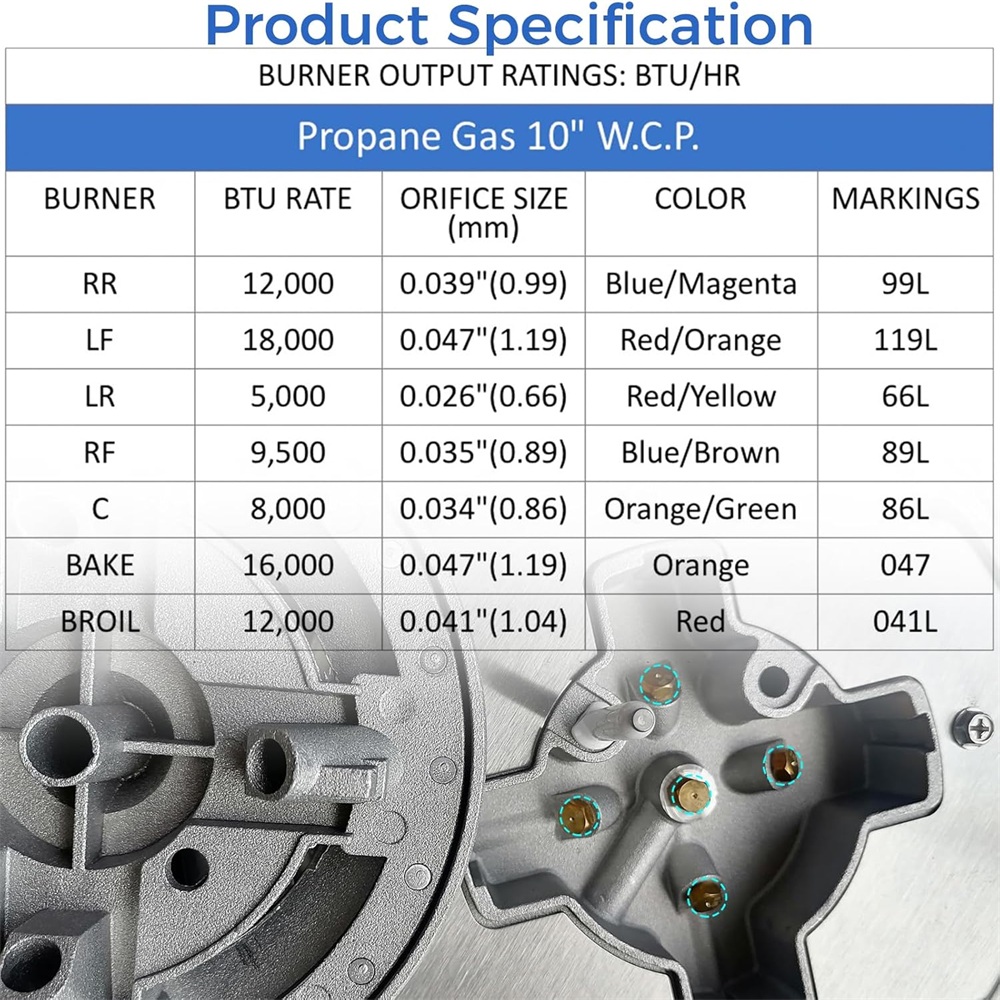 Product Specification

BURNER OUTPUT RATINGS: BTU/HR

Propane Gas 10" W.C.P.

| BURNER | BTU RATE | ORIFICE SIZE (mm) | COLOR | MARKINGS |
|---|---|---|---|---|
| RR | 12,000 | 0.039"(0.99) | Blue/Magenta | 99L |
| LF | 18,000 | 0.047"(1.19) | Red/Orange | 119L |
| LR | 5,000 | 0.026"(0.66) | Red/Yellow | 66L |
| RF | 9,500 | 0.035"(0.89) | Blue/Brown | 89L |
| C | 8,000 | 0.034"(0.86) | Orange/Green | 86L |
| BAKE | 16,000 | 0.047"(1.19) | Orange | 047 |
| BROIL | 12,000 | 0.041"(1.04) | Red | 041L |